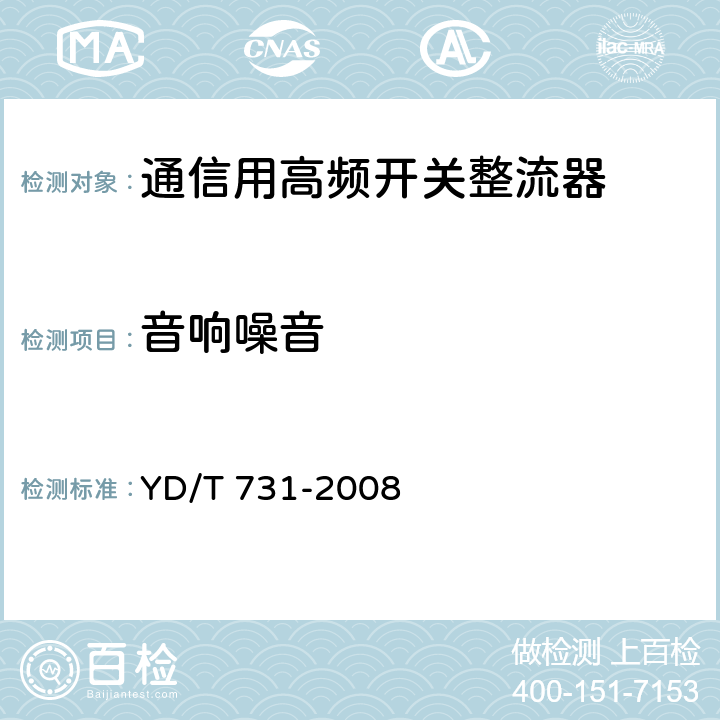 MA CNAS AC ilac-MRA

检测对象：通信用高频开关整流器

检测项目：音响噪音

检测标准：YD/T 731-2008

百检
Baijiantest.com

做检测 上百检
400-151-7153